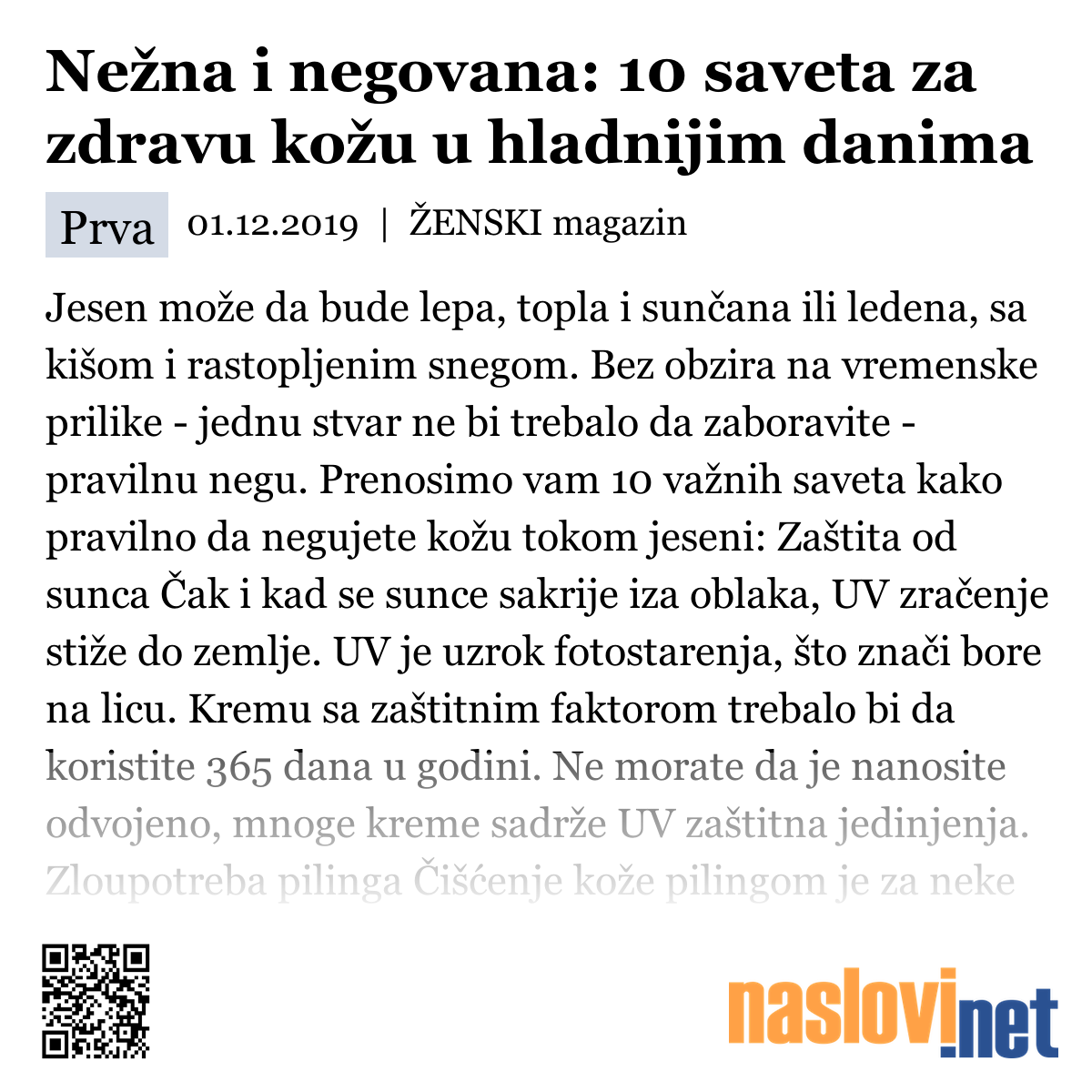 Nežna i negovana: 10 saveta za zdravu kožu u hladnijim danima

Prva 01.12.2019 | ŽENSKI magazin

Jesen može da bude lepa, topla i sunčana ili ledena, sa kišom i rastopljenim snegom. Bez obzira na vremenske prilike - jednu stvar ne bi trebalo da zaboravite - pravilnu negu. Prenosimo vam 10 važnih saveta kako pravilno da negujete kožu tokom jeseni: Zaštita od sunca Čak i kad se sunce sakrije iza oblaka, UV zračenje stiže do zemlje. UV je uzrok fotostarenja, što znači bore na licu. Kremu sa zaštitnim faktorom trebalo bi da koristite 365 dana u godini. Ne morate da je nanosite odvojeno, mnoge kreme sadrže UV zaštitna jedinjenja. Zloupotreba pilinga Čišćenje kože pilingom je za neke

naslovi.net